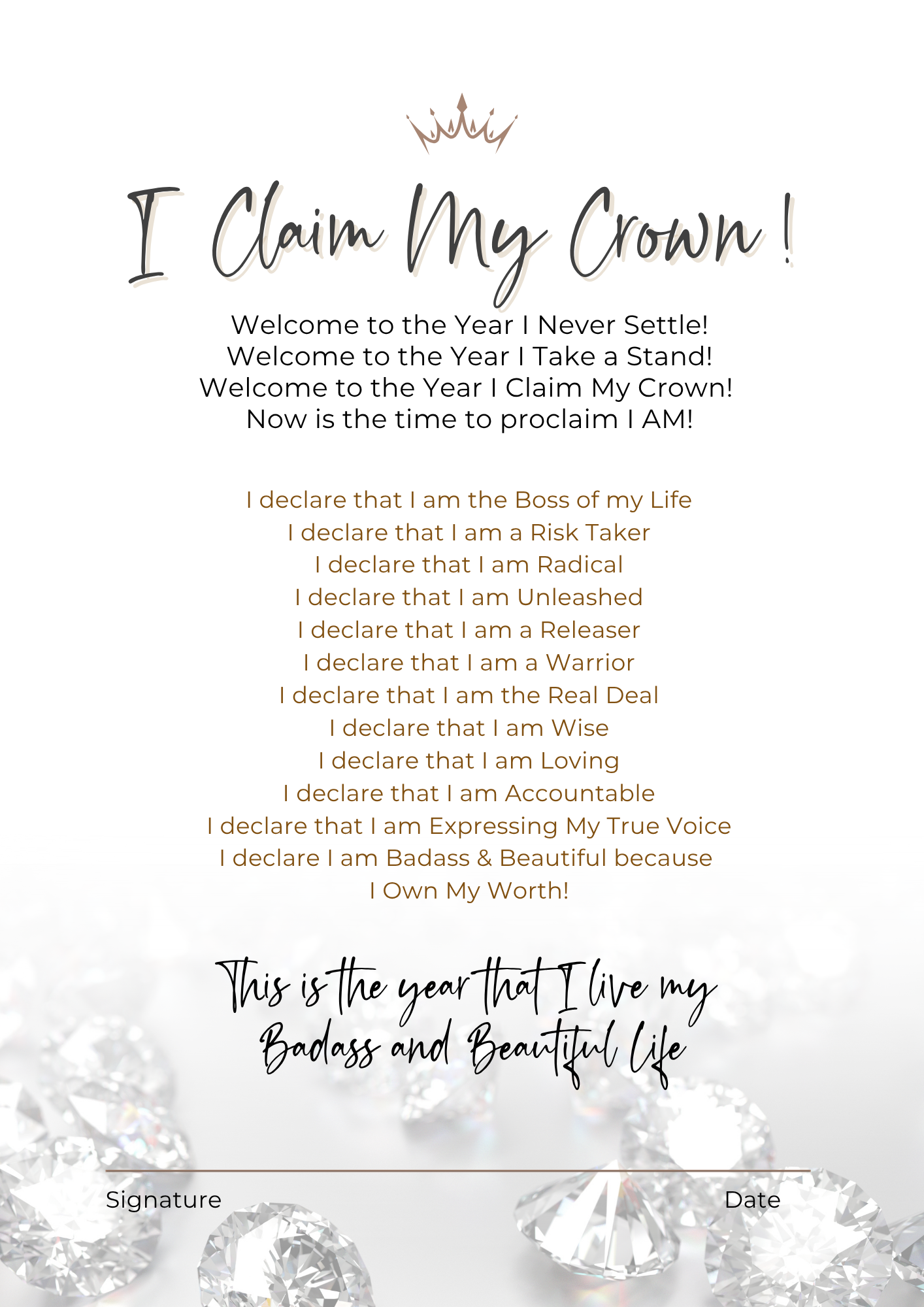 I Claim My Crown !

Welcome to the Year I Never Settle!
Welcome to the Year I Take a Stand!
Welcome to the Year I Claim My Crown!
Now is the time to proclaim I AM!

I declare that I am the Boss of my Life
I declare that I am a Risk Taker
I declare that I am Radical
I declare that I am Unleashed
I declare that I am a Releaser
I declare that I am a Warrior
I declare that I am the Real Deal
I declare that I am Wise
I declare that I am Loving
I declare that I am Accountable
I declare that I am Expressing My True Voice
I declare I am Badass & Beautiful because
I Own My Worth!

This is the year that I live my Badass and Beautiful Life

Signature

Date